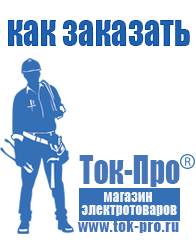 как заказать

Ток-Про®
магазин электротоваров
www.tok-pro.ru